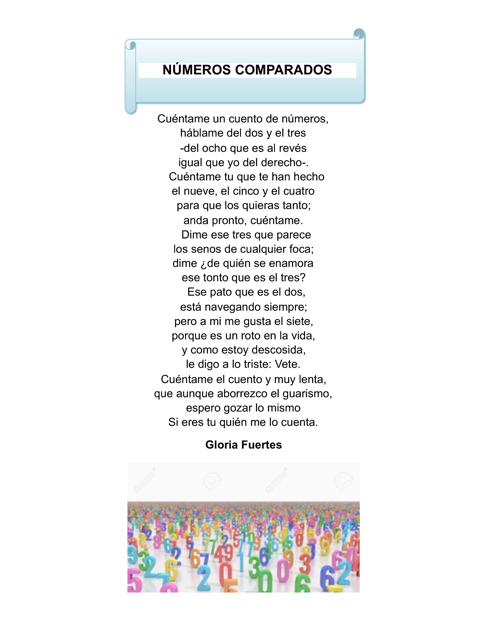 NÚMEROS COMPARADOS

Cuéntame un cuento de números,
háblame del dos y el tres
-del ocho que es al revés
igual que yo del derecho-.
Cuéntame tu que te han hecho
el nueve, el cinco y el cuatro
para que los quieras tanto;
anda pronto, cuéntame.
Dime ese tres que parece
los senos de cualquier foca;
dime ¿de quién se enamora
ese tonto que es el tres?
Ese pato que es el dos,
está navegando siempre;
pero a mi me gusta el siete,
porque es un roto en la vida,
y como estoy descosida,
le digo a lo triste: Vete.
Cuéntame el cuento y muy lenta,
que aunque aborrezco el guarismo,
espero gozar lo mismo
Si eres tu quién me lo cuenta.

Gloria Fuertes